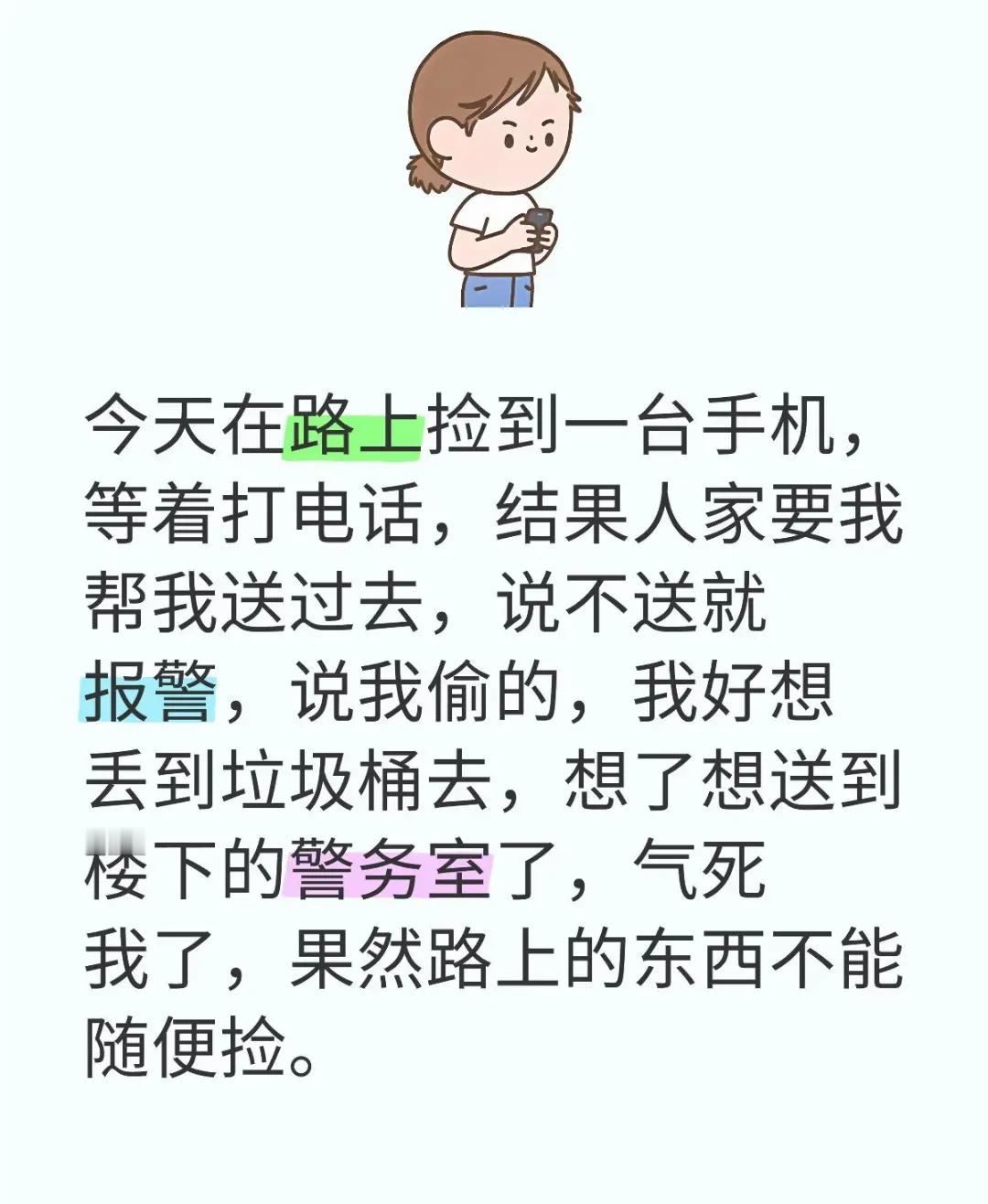 今天在路上捡到一台手机，等着打电话，结果人家要我帮我送过去，说不送就报警，说我偷的，我好想丢到垃圾桶去，想了想送到楼下的警务室了，气死我了，果然路上的东西不能随便捡。